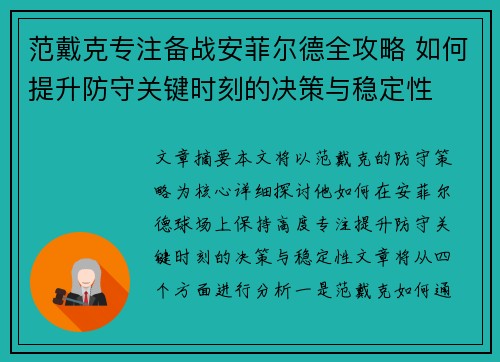 范戴克专注备战安菲尔德全攻略 如何提升防守关键时刻的决策与稳定性

文章摘要本文将以范戴克的防守策略为核心详细探讨他如何在安菲尔德球场上保持高度专注提升防守关键时刻的决策与稳定性文章将从四个方面进行分析一是范戴克如何通